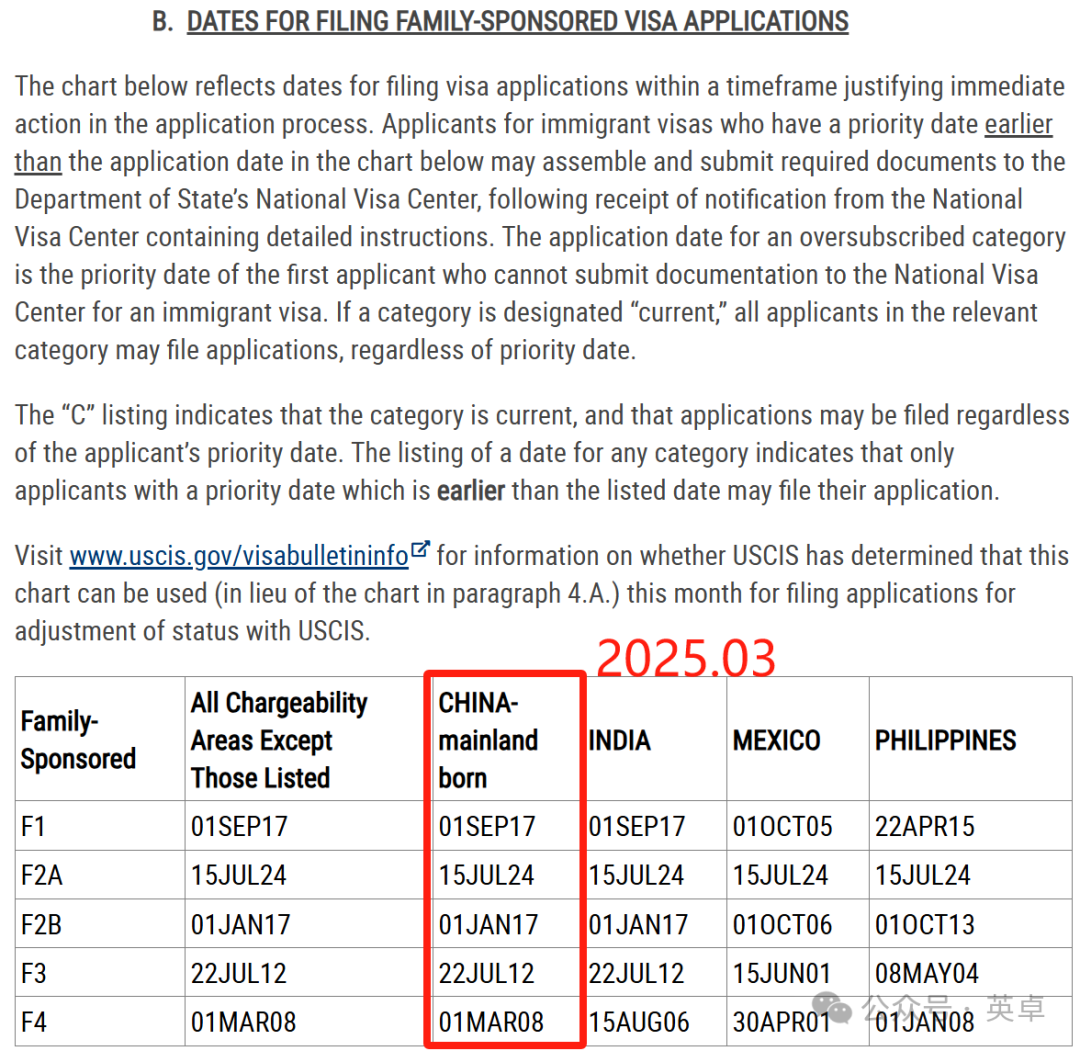 B. DATES FOR FILING FAMILY-SPONSORED VISA APPLICATIONS

The chart below reflects dates for filing visa applications within a timeframe justifying immediate action in the application process. Applicants for immigrant visas who have a priority date earlier than the application date in the chart below may assemble and submit required documents to the Department of State's National Visa Center, following receipt of notification from the National Visa Center containing detailed instructions. The application date for an oversubscribed category is the priority date of the first applicant who cannot submit documentation to the National Visa Center for an immigrant visa. If a category is designated "current," all applicants in the relevant category may file applications, regardless of priority date.

The "C" listing indicates that the category is current, and that applications may be filed regardless of the applicant's priority date. The listing of a date for any category indicates that only applicants with a priority date which is earlier than the listed date may file their application.

Visit www.uscis.gov/visabulletininfo for information on whether USCIS has determined that this chart can be used (in lieu of the chart in paragraph 4.A.) this month for filing applications for adjustment of status with USCIS.

2025.03

| Family-Sponsored | All Chargeability Areas Except Those Listed | CHINA-mainland born | INDIA | MEXICO | PHILIPPINES |
|---|---|---|---|---|---|
| F1 | 01SEP17 | 01SEP17 | 01SEP17 | 01OCT05 | 22APR15 |
| F2A | 15JUL24 | 15JUL24 | 15JUL24 | 15JUL24 | 15JUL24 |
| F2B | 01JAN17 | 01JAN17 | 01JAN17 | 01OCT06 | 01OCT13 |
| F3 | 22JUL12 | 22JUL12 | 22JUL12 | 15JUN01 | 08MAY04 |
| F4 | 01MAR08 | 01MAR08 | 15AUG06 | 30APR01 | 01JAN08 |

公众号 · 英卓